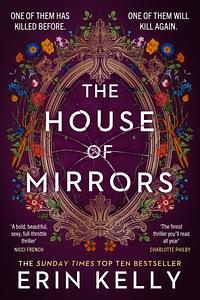 ONE OF THEM HAS KILLED BEFORE.

ONE OF THEM WILL KILL AGAIN.

THE HOUSE OF MIRRORS

'A bold, beautiful, sexy, full-throttle thriller'
NICCI FRENCH

'The finest thriller you'll read all year'
CHARLOTTE PHILBY

THE SUNDAY TIMES TOP TEN BESTSELLER

ERIN KELLY